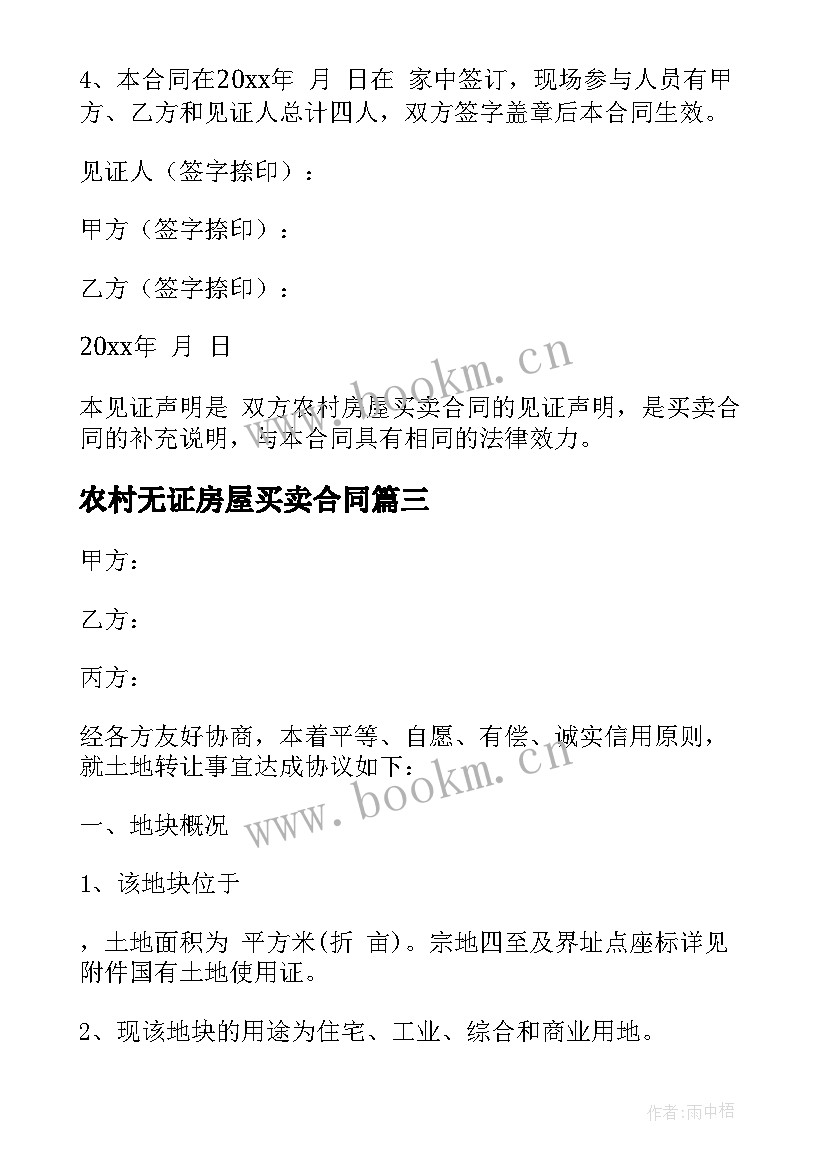 4、本合同在20xx年 月 日在 家中签订，现场参与人员有甲方、乙方和见证人总计四人，双方签字盖章后本合同生效。

见证人（签字捺印）：

甲方（签字捺印）：

乙方（签字捺印）：

20xx年 月 日

本见证声明是 双方农村房屋买卖合同的见证声明，是买卖合同的补充说明，与本合同具有相同的法律效力。

农村无证房屋买卖合同篇三

甲方：

乙方：

丙方：

经各方友好协商，本着平等、自愿、有偿、诚实信用原则，就土地转让事宜达成协议如下：

一、地块概况

1、该地块位于

，土地面积为 平方米(折 亩)。宗地四至及界址点座标详见附件国有土地使用证。

2、现该地块的用途为住宅、工业、综合和商业用地。

www.bookm.cn

www.bookm.cn

作者:雨中梧